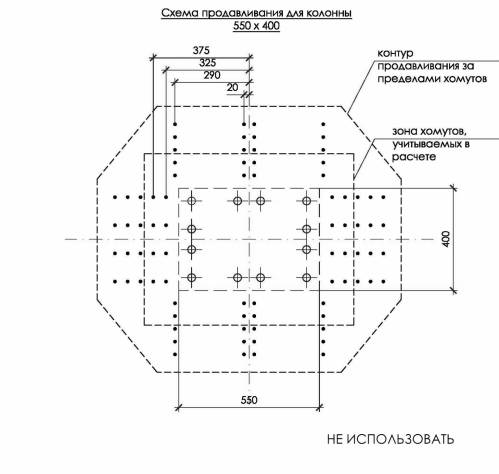 Схема продавливания для колонны
550 x 400

375
325
290
20

контур продавливания за пределами хомутов

зона хомутов, учитываемых в расчете

400

550

НЕ ИСПОЛЬЗОВАТЬ